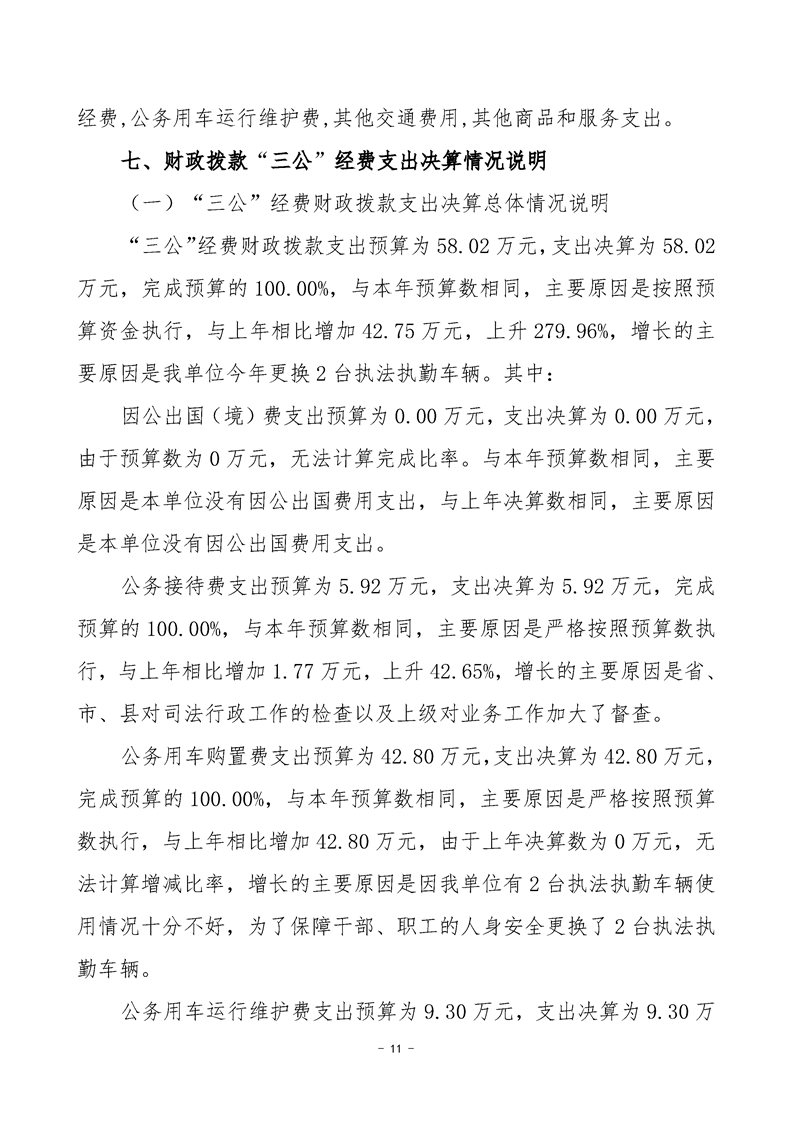 经费,公务用车运行维护费,其他交通费用,其他商品和服务支出。

七、财政拨款“三公”经费支出决算情况说明

（一）“三公”经费财政拨款支出决算总体情况说明

“三公”经费财政拨款支出预算为58.02万元,支出决算为58.02万元，完成预算的100.00%，与本年预算数相同，主要原因是按照预算资金执行，与上年相比增加42.75万元，上升279.96%，增长的主要原因是我单位今年更换2台执法执勤车辆。其中：

因公出国（境）费支出预算为0.00万元，支出决算为0.00万元，由于预算数为0万元，无法计算完成比率。与本年预算数相同，主要原因是本单位没有因公出国费用支出，与上年决算数相同，主要原因是本单位没有因公出国费用支出。

公务接待费支出预算为5.92万元，支出决算为5.92万元，完成预算的100.00%，与本年预算数相同，主要原因是严格按照预算数执行，与上年相比增加1.77万元，上升42.65%，增长的主要原因是省、市、县对司法行政工作的检查以及上级对业务工作加大了督查。

公务用车购置费支出预算为42.80万元,支出决算为42.80万元,完成预算的100.00%，与本年预算数相同，主要原因是严格按照预算数执行，与上年相比增加42.80万元，由于上年决算数为0万元，无法计算增减比率，增长的主要原因是因我单位有2台执法执勤车辆使用情况十分不好，为了保障干部、职工的人身安全更换了2台执法执勤车辆。

公务用车运行维护费支出预算为9.30万元，支出决算为9.30万

- 11 -